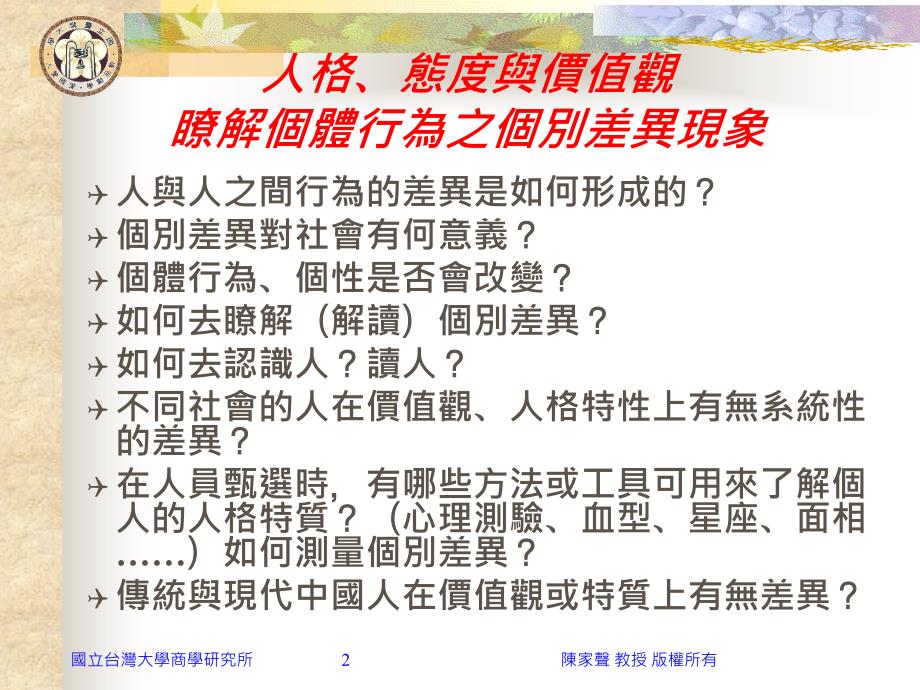 人格、態度與價值觀
瞭解個體行為之個別差異現象

人與人之間行為的差異是如何形成的？
個別差異對社會有何意義？
個體行為、個性是否會改變？
如何去瞭解（解讀）個別差異？
如何去認識人？讀人？
不同社會的人在價值觀、人格特性上有無系統性的差異？
在人員甄選時，有哪些方法或工具可用來了解個人的人格特質？（心理測驗、血型、星座、面相……）如何測量個別差異？
傳統與現代中國人在價值觀或特質上有無差異？

國立台灣大學商學研究所 2 陳家聲 教授 版權所有